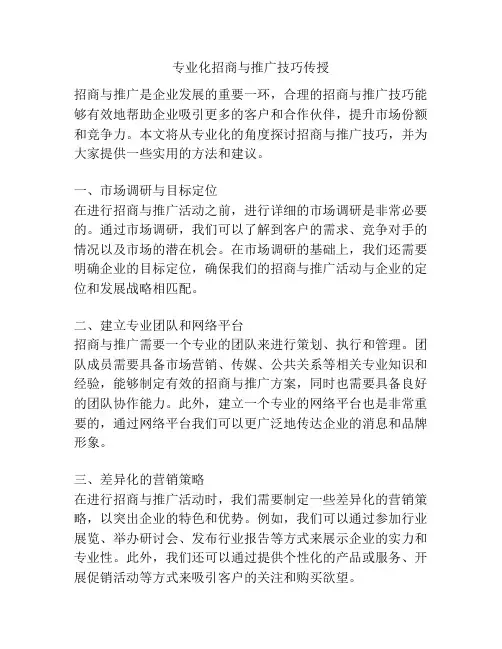 专业化招商与推广技巧传授

招商与推广是企业发展的重要一环，合理的招商与推广技巧能够有效地帮助企业吸引更多的客户和合作伙伴，提升市场份额和竞争力。本文将从专业化的角度探讨招商与推广技巧，并为大家提供一些实用的方法和建议。

一、市场调研与目标定位
在进行招商与推广活动之前，进行详细的市场调研是非常必要的。通过市场调研，我们可以了解到客户的需求、竞争对手的情况以及市场的潜在机会。在市场调研的基础上，我们还需要明确企业的目标定位，确保我们的招商与推广活动与企业的定位和发展战略相匹配。

二、建立专业团队和网络平台
招商与推广需要一个专业的团队来进行策划、执行和管理。团队成员需要具备市场营销、传媒、公共关系等相关专业知识和经验，能够制定有效的招商与推广方案，同时也需要具备良好的团队协作能力。此外，建立一个专业的网络平台也是非常重要的，通过网络平台我们可以更广泛地传达企业的消息和品牌形象。

三、差异化的营销策略
在进行招商与推广活动时，我们需要制定一些差异化的营销策略，以突出企业的特色和优势。例如，我们可以通过参加行业展览、举办研讨会、发布行业报告等方式来展示企业的实力和专业性。此外，我们还可以通过提供个性化的产品或服务、开展促销活动等方式来吸引客户的关注和购买欲望。